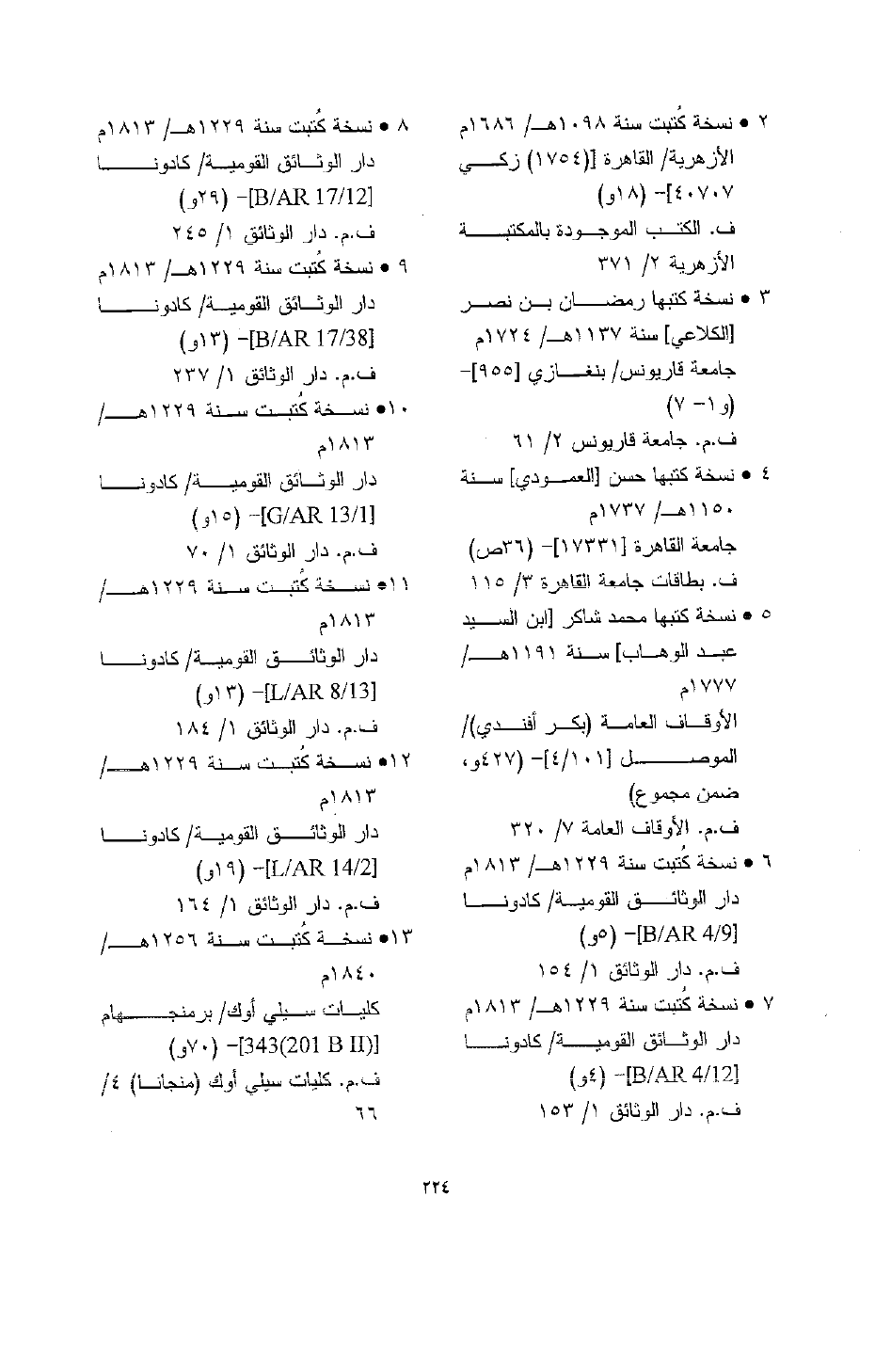 ٢ • نسخة كُتبت سنة ١٠٩٨هـ/ ١٦٨٦م
الأزهرية/ القاهرة [(١٧٥٤) زكي ٤٠٧٠٧]- (١٨و)
ف. الكتب الموجودة بالمكتبة الأزهرية ٢/ ٣٧١

٣ • نسخة كتبها رمضان بن نصر [الكلاعي] سنة ١١٣٧هـ/ ١٧٢٤م
جامعة قاريونس/ بنغازي [٩٥٥]- (و١- ٧)
ف.م. جامعة قاريونس ٢/ ٦١

٤ • نسخة كتبها حسن [العمودي] سنة ١١٥٠هـ/ ١٧٣٧م
جامعة القاهرة [١٧٣٣١]- (٣٦ص)
ف. بطاقات جامعة القاهرة ٣/ ١١٥

٥ • نسخة كتبها محمد شاكر [ابن السيد عبد الوهاب] سنة ١١٩١هـ/ ١٧٧٧م
الأوقاف العامة (بكر أفندي)/ الموصل [٤/١٠١]- (٤٢٧و، ضمن مجموع)
ف.م. الأوقاف العامة ٧/ ٣٢٠

٦ • نسخة كُتبت سنة ١٢٢٩هـ/ ١٨١٣م
دار الوثائق القومية/ كادونا [B/AR 4/9]- (٥و)
ف.م. دار الوثائق ١/ ١٥٤

٧ • نسخة كُتبت سنة ١٢٢٩هـ/ ١٨١٣م
دار الوثائق القومية/ كادونا [B/AR 4/12]- (٤و)
ف.م. دار الوثائق ١/ ١٥٣

٨ • نسخة كُتبت سنة ١٢٢٩هـ/ ١٨١٣م
دار الوثائق القومية/ كادونا [B/AR 17/12]- (٢٩و)
ف.م. دار الوثائق ١/ ٢٤٥

٩ • نسخة كُتبت سنة ١٢٢٩هـ/ ١٨١٣م
دار الوثائق القومية/ كادونا [B/AR 17/38]- (١٣و)
ف.م. دار الوثائق ١/ ٢٣٧

١٠• نسخة كُتبت سنة ١٢٢٩هـ/ ١٨١٣م
دار الوثائق القومية/ كادونا [G/AR 13/1]- (١٥و)
ف.م. دار الوثائق ١/ ٧٠

١١• نسخة كُتبت سنة ١٢٢٩هـ/ ١٨١٣م
دار الوثائق القومية/ كادونا [L/AR 8/13]- (١٣و)
ف.م. دار الوثائق ١/ ١٨٤

١٢• نسخة كُتبت سنة ١٢٢٩هـ/ ١٨١٣م
دار الوثائق القومية/ كادونا [L/AR 14/2]- (١٩و)
ف.م. دار الوثائق ١/ ١٦٤

١٣• نسخة كُتبت سنة ١٢٥٦هـ/ ١٨٤٠م
كليات سيلي أوك/ برمنجهام [343(201 B II)]- (٧٠و)
ف.م. كليات سيلي أوك (منجانا) ٤/ ٦٦

٢٢٤